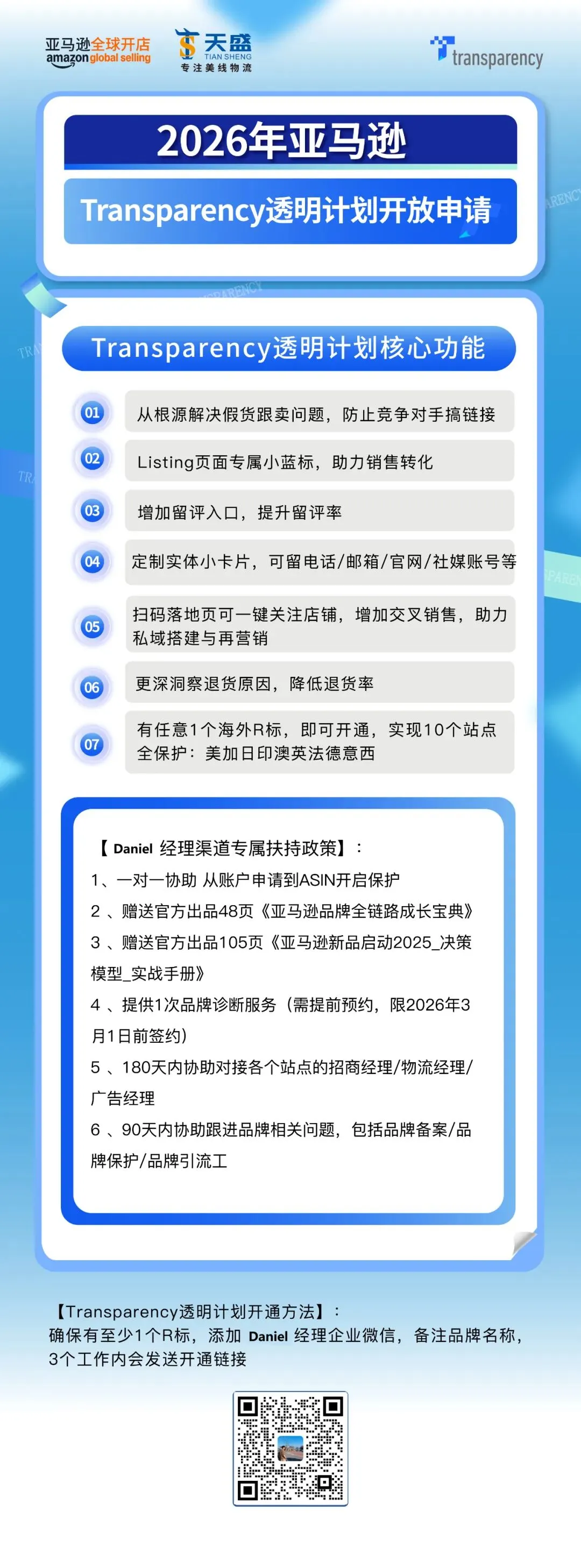 亚马逊全球开店 amazon global selling

天盛 TIAN SHENG 专注美线物流

transparency

2026年亚马逊

Transparency透明计划开放申请

Transparency透明计划核心功能

01 从根源解决假货跟卖问题，防止竞争对手搞链接

02 Listing页面专属小蓝标，助力销售转化

03 增加留评入口，提升留评率

04 定制实体小卡片，可留电话/邮箱/官网/社媒账号等

05 扫码落地页可一键关注店铺，增加交叉销售，助力私域搭建与再营销

06 更深洞察退货原因，降低退货率

07 有任意1个海外R标，即可开通，实现10个站点全保护：美加日印澳英法德意西

【 Daniel 经理渠道专属扶持政策】：

1、一对一协助 从账户申请到ASIN开启保护

2 、赠送官方出品48页《亚马逊品牌全链路成长宝典》

3 、赠送官方出品105页《亚马逊新品启动2025_决策模型_实战手册》

4 、提供1次品牌诊断服务（需提前预约，限2026年3月1日前签约）

5 、180天内协助对接各个站点的招商经理/物流经理/广告经理

6 、90天内协助跟进品牌相关问题，包括品牌备案/品牌保护/品牌引流工

【Transparency透明计划开通方法】：
确保有至少1个R标，添加 Daniel 经理企业微信，备注品牌名称，3个工作内会发送开通链接